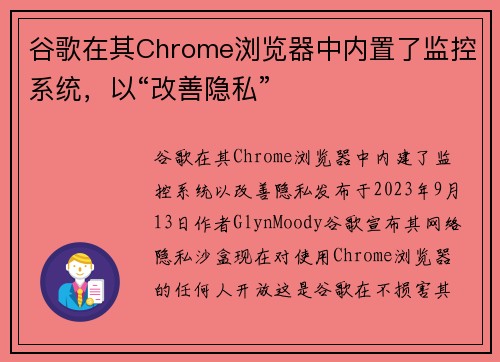 谷歌在其Chrome浏览器中内置了监控系统，以“改善隐私”

谷歌在其Chrome浏览器中内建了监控系统以改善隐私发布于2023年9月13日作者GlynMoody谷歌宣布其网络隐私沙盒现在对使用Chrome浏览器的任何人开放这是谷歌在不损害其